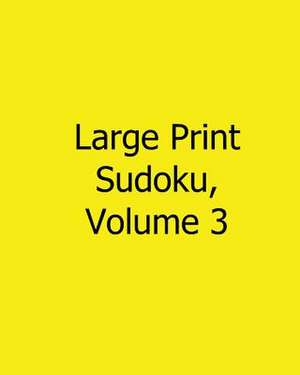 Large Print Sudoku, Volume 3